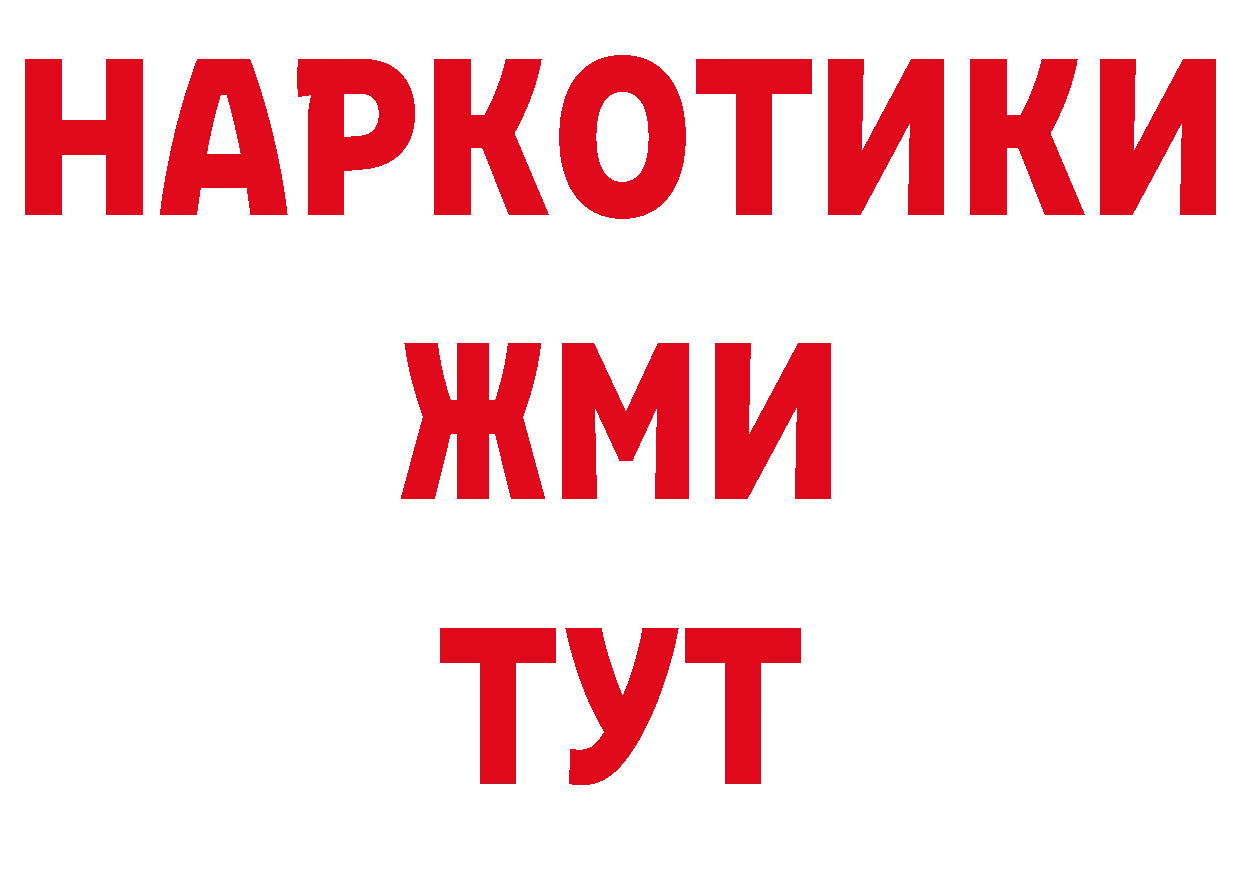 НАРКОТИКИ
ЖМИ
ТУТ